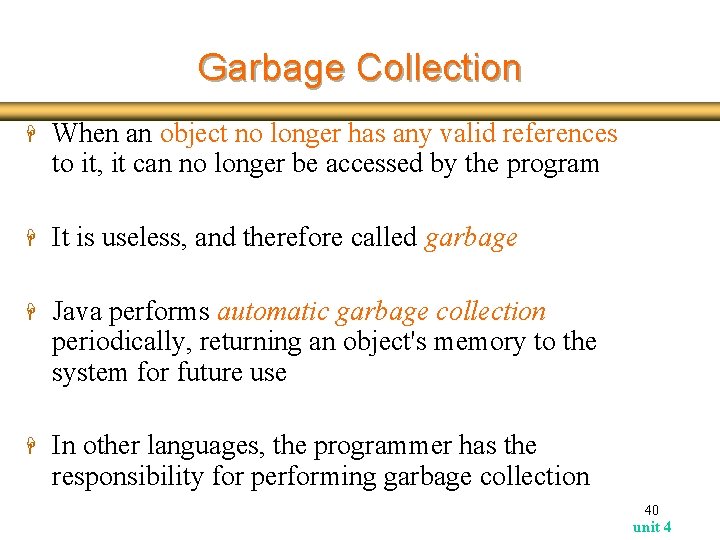 Garbage Collection

When an object no longer has any valid references to it, it can no longer be accessed by the program

It is useless, and therefore called garbage

Java performs automatic garbage collection periodically, returning an object's memory to the system for future use

In other languages, the programmer has the responsibility for performing garbage collection

40
unit 4